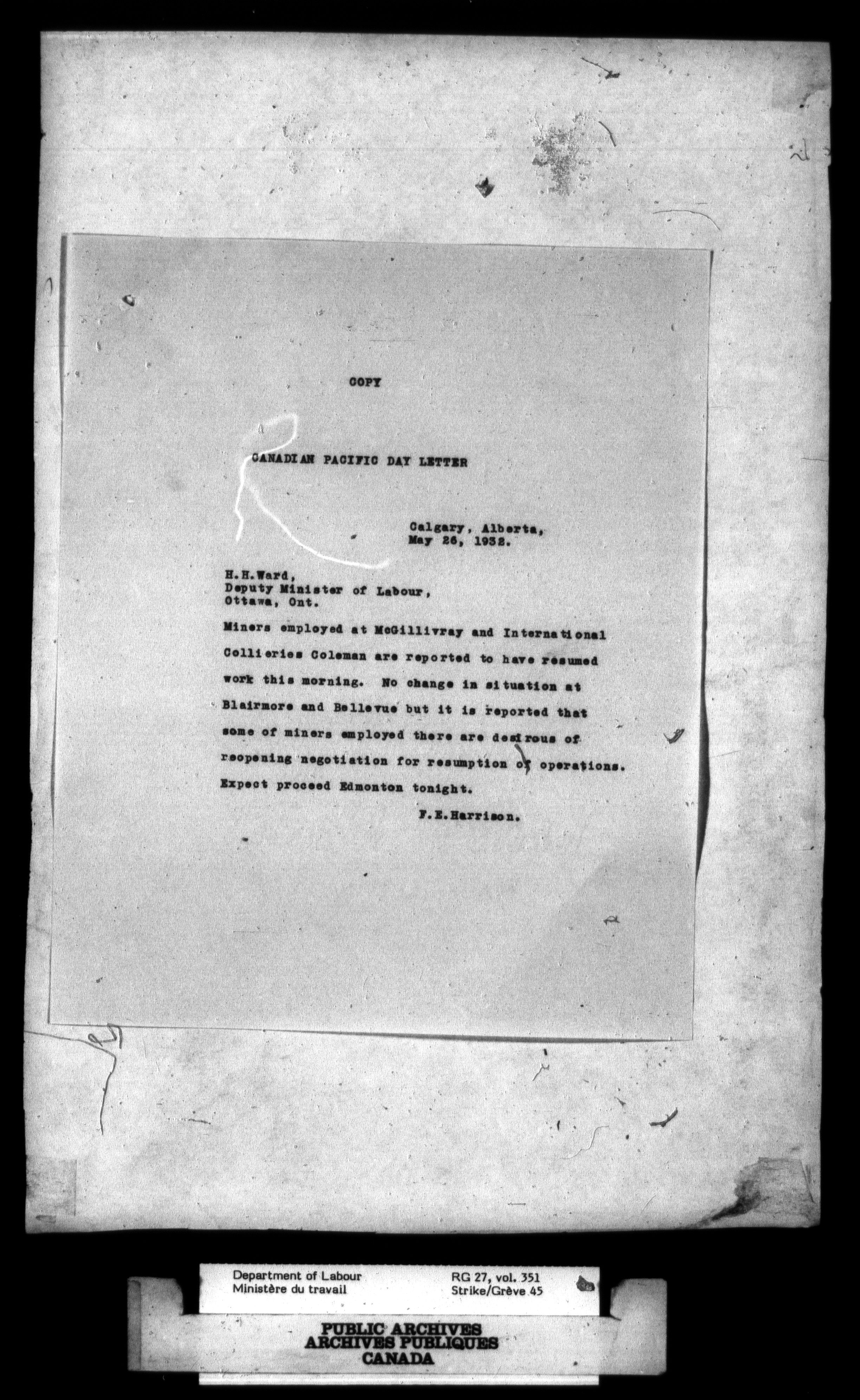 COPY

CANADIAN PACIFIC DAY LETTER

Calgary, Alberta, May 26, 1932.

H.H.Ward,
Deputy Minister of Labour,
Ottawa, Ont.

Miners employed at McGillivray and International Collieries Coleman are reported to have resumed work this morning. No change in situation at Blairmore and Bellevue but it is reported that some of miners employed there are desirous of reopening negotiation for resumption of operations. Expect proceed Edmonton tonight.

F.E.Harrison.

Department of Labour
Ministère du travail

RG 27, vol. 351
Strike/Grève 45

PUBLIC ARCHIVES
ARCHIVES PUBLIQUES
CANADA